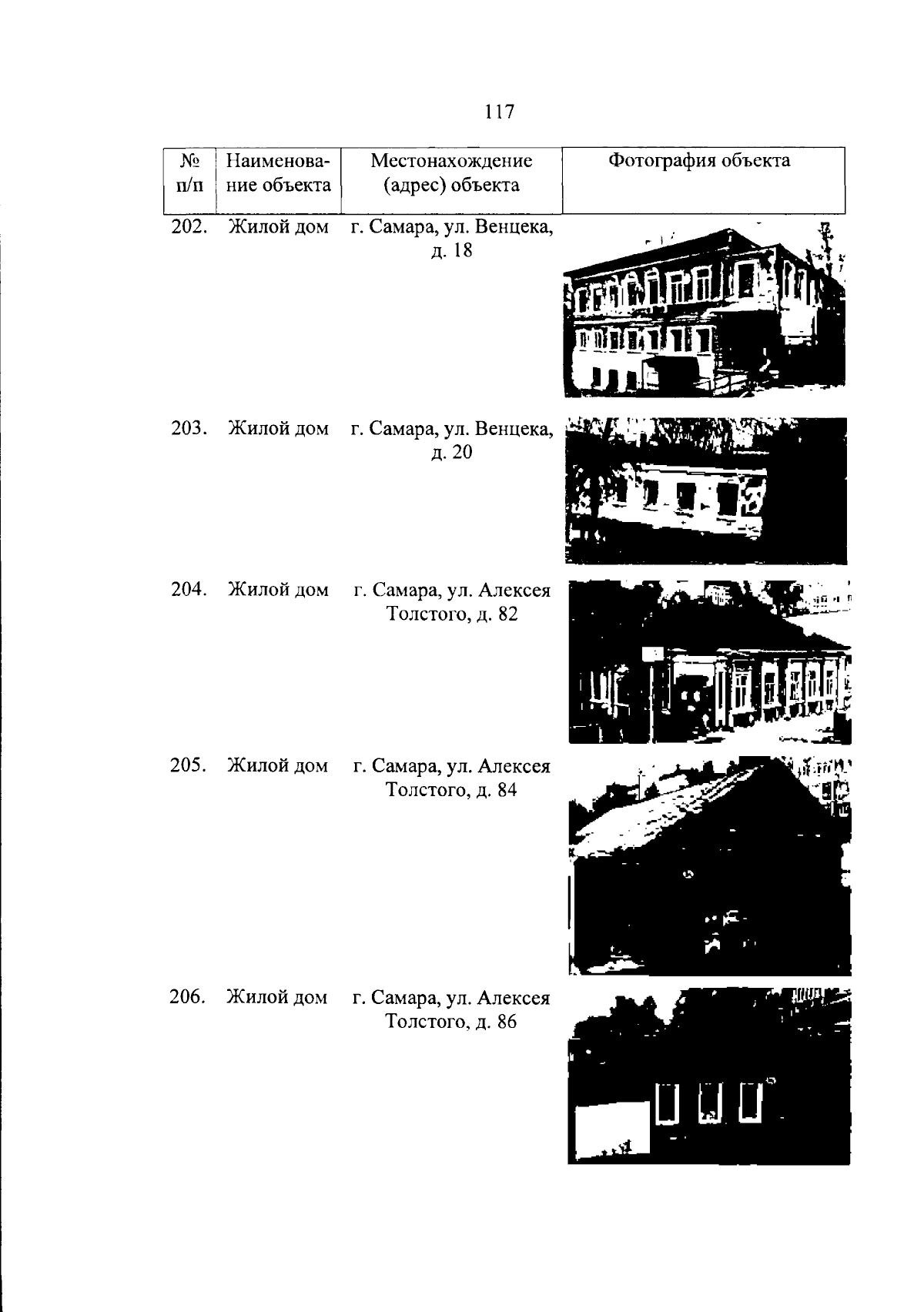 117

| № п/п | Наименование объекта | Местонахождение (адрес) объекта | Фотография объекта |
|---|---|---|---|
| 202. | Жилой дом | г. Самара, ул. Венцека, д. 18 | |
| 203. | Жилой дом | г. Самара, ул. Венцека, д. 20 | |
| 204. | Жилой дом | г. Самара, ул. Алексея Толстого, д. 82 | |
| 205. | Жилой дом | г. Самара, ул. Алексея Толстого, д. 84 | |
| 206. | Жилой дом | г. Самара, ул. Алексея Толстого, д. 86 | |